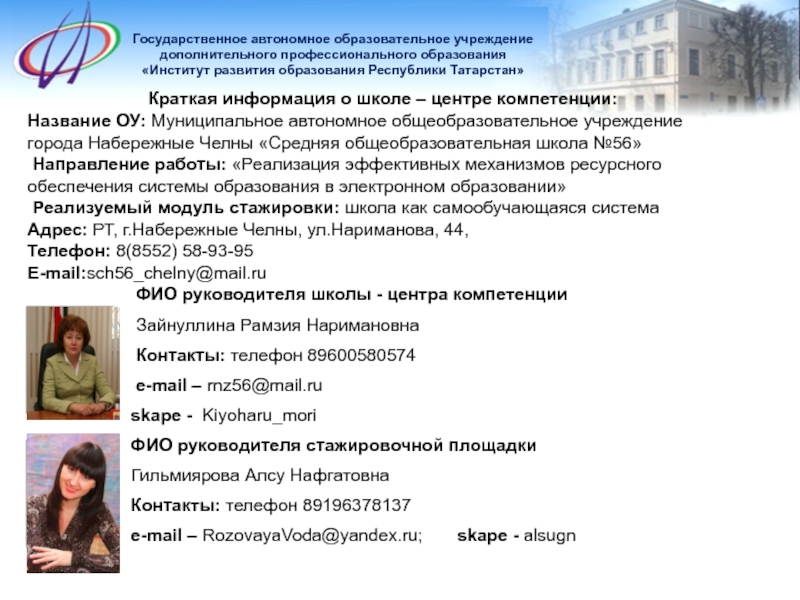 Государственное автономное образовательное учреждение дополнительного профессионального образования «Институт развития образования Республики Татарстан»

Краткая информация о школе – центре компетенции:

Название ОУ: Муниципальное автономное общеобразовательное учреждение города Набережные Челны «Средняя общеобразовательная школа №56»

Направление работы: «Реализация эффективных механизмов ресурсного обеспечения системы образования в электронном образовании»

Реализуемый модуль стажировки: школа как самообучающаяся система

Адрес: РТ, г.Набережные Челны, ул.Нариманова, 44,

Телефон: 8(8552) 58-93-95

E-mail:sch56_chelny@mail.ru

ФИО руководителя школы - центра компетенции

Зайнуллина Рамзия Наримановна

Контакты: телефон 89600580574

e-mail – rnz56@mail.ru

skape - Kiyoharu_mori

ФИО руководителя стажировочной площадки

Гильмиярова Алсу Нафгатовна

Контакты: телефон 89196378137

e-mail – RozovayaVoda@yandex.ru; skape - alsugn